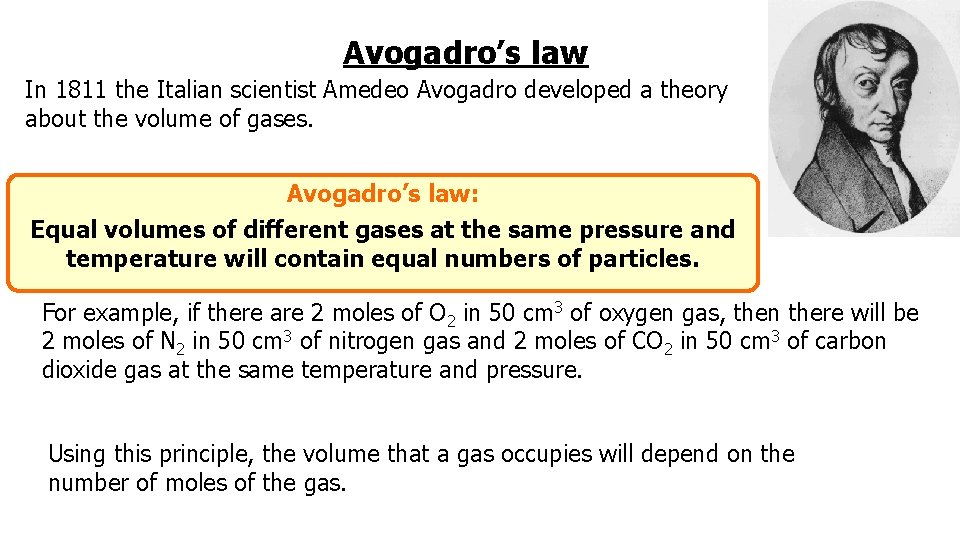 Avogadro’s law

In 1811 the Italian scientist Amedeo Avogadro developed a theory about the volume of gases.

Avogadro’s law:
Equal volumes of different gases at the same pressure and temperature will contain equal numbers of particles.

For example, if there are 2 moles of $O_2$ in 50 $cm^3$ of oxygen gas, then there will be 2 moles of $N_2$ in 50 $cm^3$ of nitrogen gas and 2 moles of $CO_2$ in 50 $cm^3$ of carbon dioxide gas at the same temperature and pressure.

Using this principle, the volume that a gas occupies will depend on the number of moles of the gas.